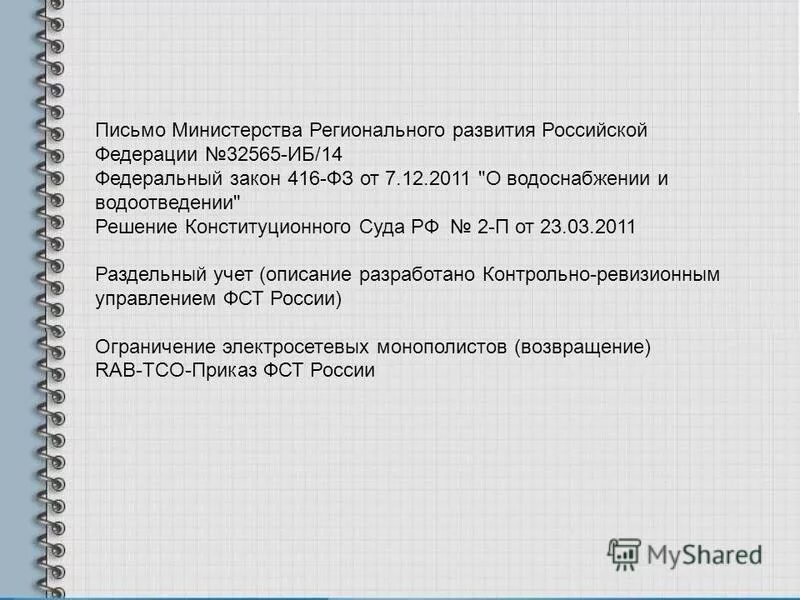 Письмо Министерства Регионального развития Российской Федерации №32565-ИБ/14
Федеральный закон 416-ФЗ от 7.12.2011 "О водоснабжении и водоотведении"
Решение Конституционного Суда РФ № 2-П от 23.03.2011

Раздельный учет (описание разработано Контрольно-ревизионным управлением ФСТ России)

Ограничение электросетевых монополистов (возвращение)
RAB-ТСО-Приказ ФСТ России

MyShared